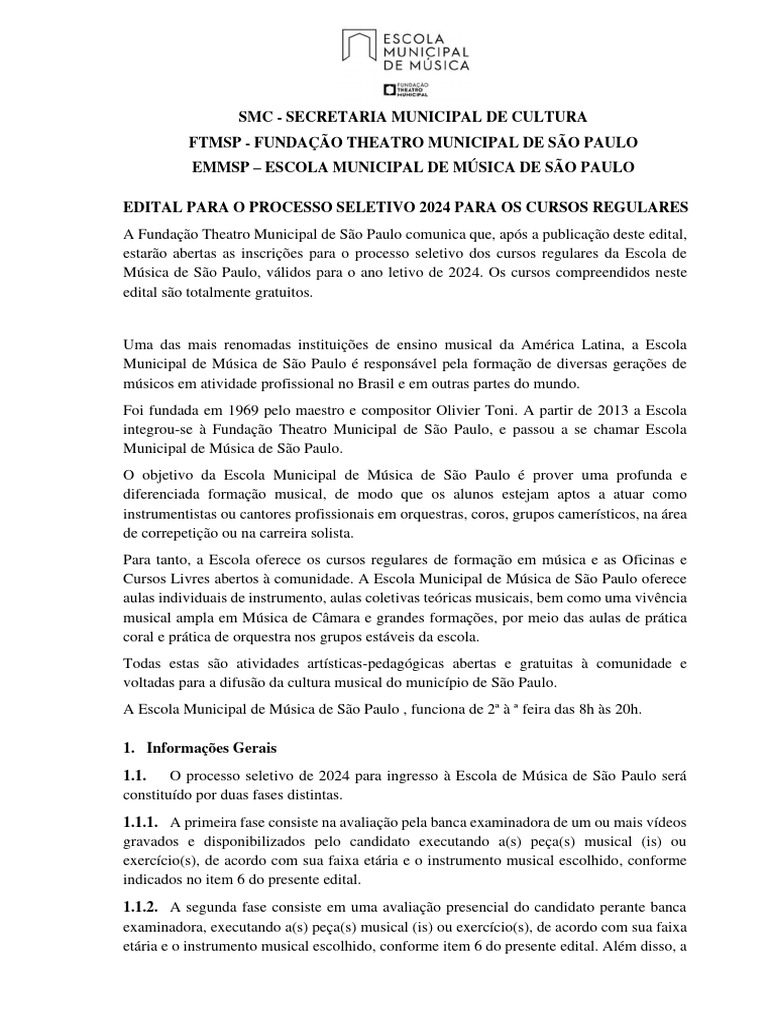 ESCOLA MUNICIPAL DE MÚSICA

FUNDAÇÃO THEATRO MUNICIPAL

SMC - SECRETARIA MUNICIPAL DE CULTURA

FTMSP - FUNDAÇÃO THEATRO MUNICIPAL DE SÃO PAULO

EMMSP – ESCOLA MUNICIPAL DE MÚSICA DE SÃO PAULO

EDITAL PARA O PROCESSO SELETIVO 2024 PARA OS CURSOS REGULARES

A Fundação Theatro Municipal de São Paulo comunica que, após a publicação deste edital, estarão abertas as inscrições para o processo seletivo dos cursos regulares da Escola de Música de São Paulo, válidos para o ano letivo de 2024. Os cursos compreendidos neste edital são totalmente gratuitos.

Uma das mais renomadas instituições de ensino musical da América Latina, a Escola Municipal de Música de São Paulo é responsável pela formação de diversas gerações de músicos em atividade profissional no Brasil e em outras partes do mundo.

Foi fundada em 1969 pelo maestro e compositor Olivier Toni. A partir de 2013 a Escola integrou-se à Fundação Theatro Municipal de São Paulo, e passou a se chamar Escola Municipal de Música de São Paulo.

O objetivo da Escola Municipal de Música de São Paulo é prover uma profunda e diferenciada formação musical, de modo que os alunos estejam aptos a atuar como instrumentistas ou cantores profissionais em orquestras, coros, grupos camerísticos, na área de correpetição ou na carreira solista.

Para tanto, a Escola oferece os cursos regulares de formação em música e as Oficinas e Cursos Livres abertos à comunidade. A Escola Municipal de Música de São Paulo oferece aulas individuais de instrumento, aulas coletivas teóricas musicais, bem como uma vivência musical ampla em Música de Câmara e grandes formações, por meio das aulas de prática coral e prática de orquestra nos grupos estáveis da escola.

Todas estas são atividades artísticas-pedagógicas abertas e gratuitas à comunidade e voltadas para a difusão da cultura musical do município de São Paulo.

A Escola Municipal de Música de São Paulo , funciona de 2ª à ª feira das 8h às 20h.

1. Informações Gerais

1.1. O processo seletivo de 2024 para ingresso à Escola de Música de São Paulo será constituído por duas fases distintas.

1.1.1. A primeira fase consiste na avaliação pela banca examinadora de um ou mais vídeos gravados e disponibilizados pelo candidato executando a(s) peça(s) musical (is) ou exercício(s), de acordo com sua faixa etária e o instrumento musical escolhido, conforme indicados no item 6 do presente edital.

1.1.2. A segunda fase consiste em uma avaliação presencial do candidato perante banca examinadora, executando a(s) peça(s) musical (is) ou exercício(s), de acordo com sua faixa etária e o instrumento musical escolhido, conforme item 6 do presente edital. Além disso, a